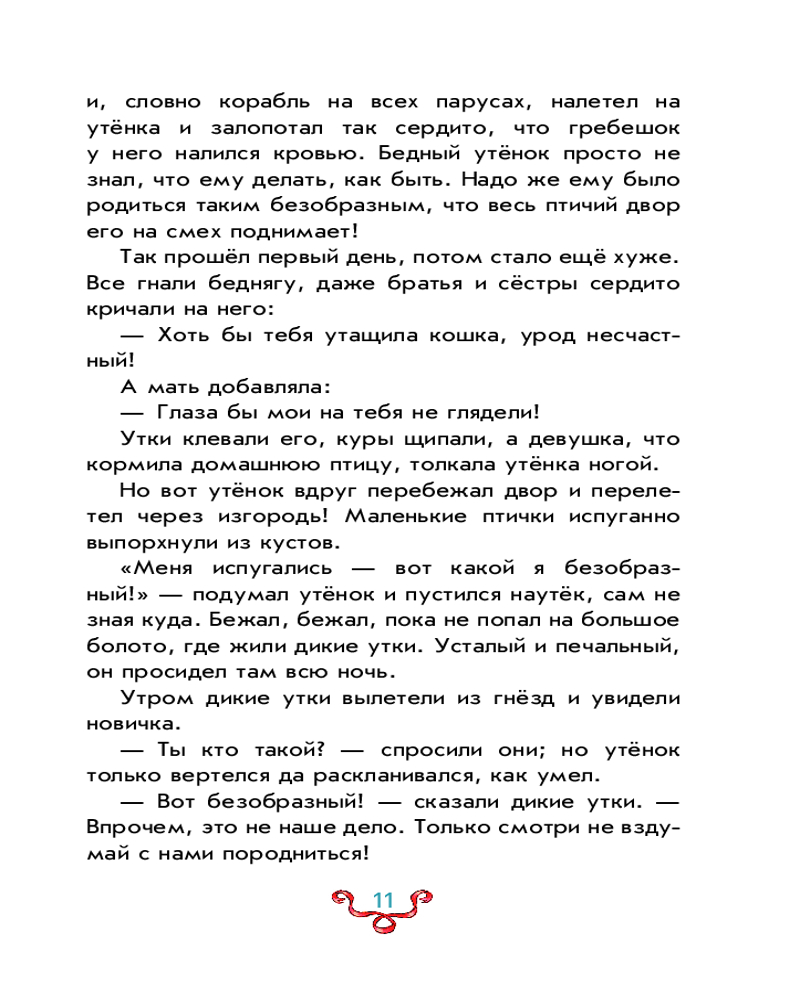 и, словно корабль на всех парусах, налетел на утёнка и залопотал так сердито, что гребешок у него налился кровью. Бедный утёнок просто не знал, что ему делать, как быть. Надо же ему было родиться таким безобразным, что весь птичий двор его на смех поднимает!

Так прошёл первый день, потом стало ещё хуже. Все гнали беднягу, даже братья и сёстры сердито кричали на него:

— Хоть бы тебя утащила кошка, урод несчастный!

А мать добавляла:

— Глаза бы мои на тебя не глядели!

Утки клевали его, куры щипали, а девушка, что кормила домашнюю птицу, толкала утёнка ногой.

Но вот утёнок вдруг перебежал двор и перелетел через изгородь! Маленькие птички испуганно выпорхнули из кустов.

«Меня испугались — вот какой я безобразный!» — подумал утёнок и пустился наутёк, сам не зная куда. Бежал, бежал, пока не попал на большое болото, где жили дикие утки. Усталый и печальный, он просидел там всю ночь.

Утром дикие утки вылетели из гнёзд и увидели новичка.

— Ты кто такой? — спросили они; но утёнок только вертелся да раскланивался, как умел.

— Вот безобразный! — сказали дикие утки. — Впрочем, это не наше дело. Только смотри не вздумай с нами породниться!

11